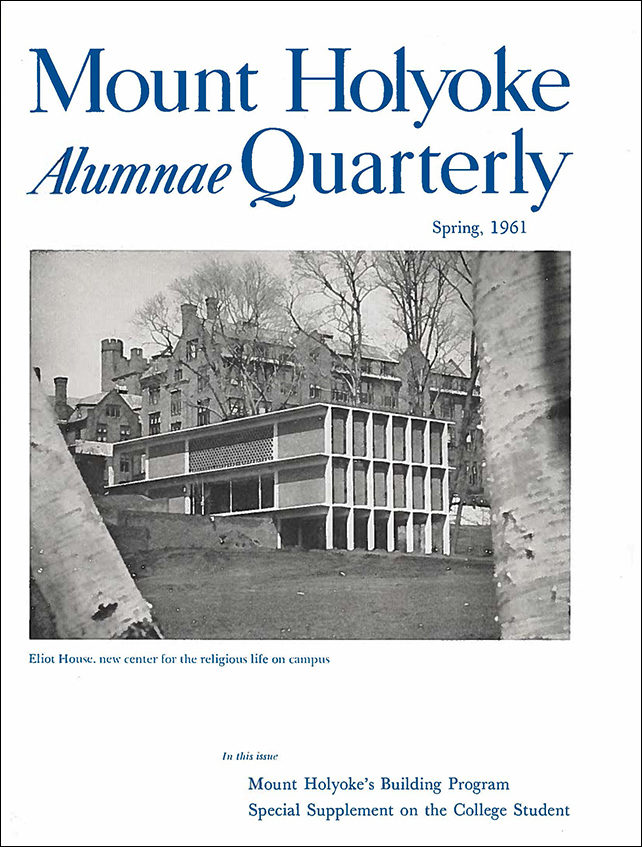 Mount Holyoke
Alumnae Quarterly

Spring, 1961

Eliot House, new center for the religious life on campus

In this issue

Mount Holyoke's Building Program
Special Supplement on the College Student